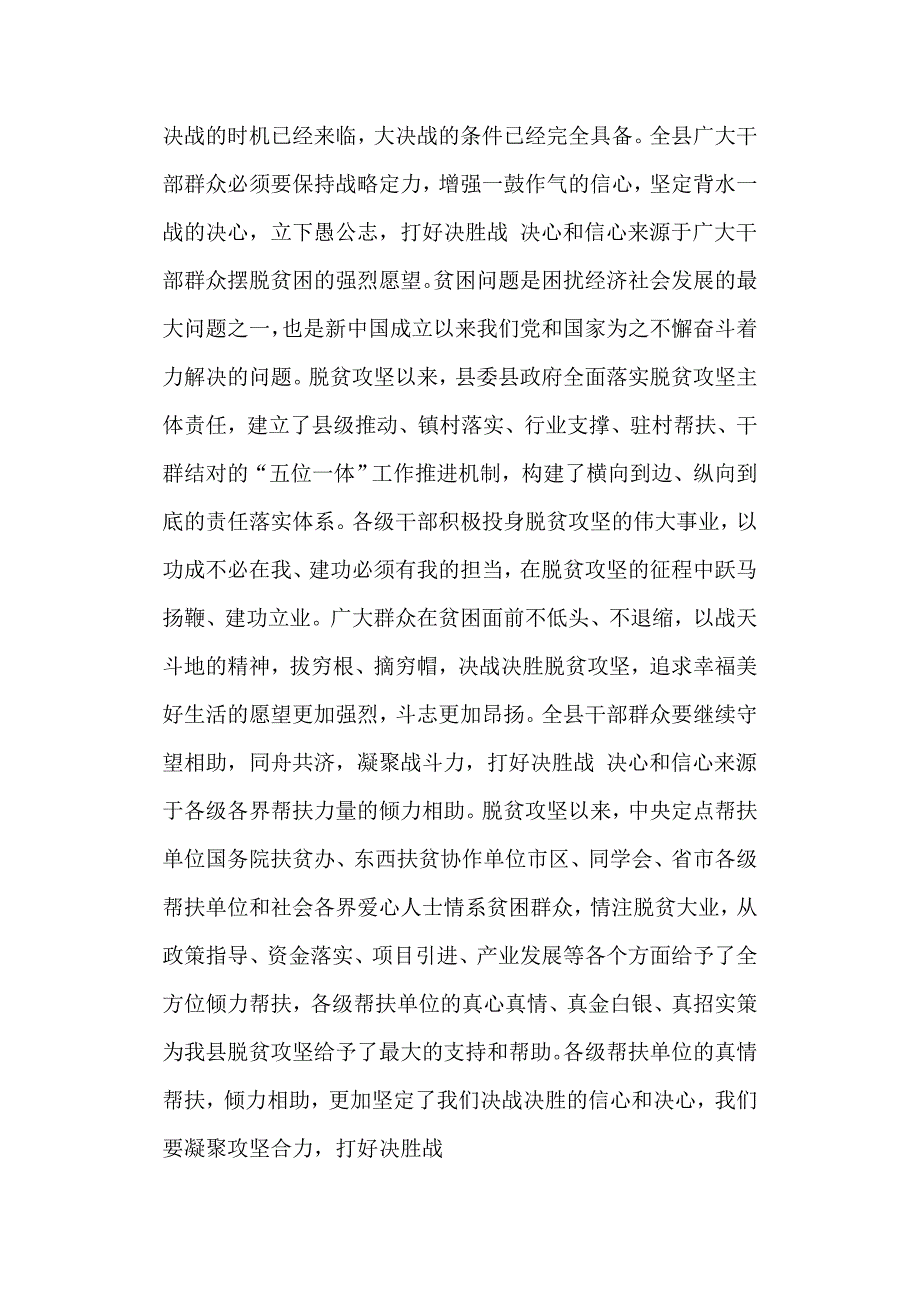 决战的时机已经来临，大决战的条件已经完全具备。全县广大干部群众必须要保持战略定力，增强一鼓作气的信心，坚定背水一战的决心，立下愚公志，打好决胜战 决心和信心来源于广大干部群众摆脱贫困的强烈愿望。贫困问题是困扰经济社会发展的最大问题之一，也是新中国成立以来我们党和国家为之不懈奋斗着力解决的问题。脱贫攻坚以来，县委县政府全面落实脱贫攻坚主体责任，建立了县级推动、镇村落实、行业支撑、驻村帮扶、干群结对的“五位一体”工作推进机制，构建了横向到边、纵向到底的责任落实体系。各级干部积极投身脱贫攻坚的伟大事业，以功成不必在我、建功必须有我的担当，在脱贫攻坚的征程中跃马扬鞭、建功立业。广大群众在贫困面前不低头、不退缩，以战天斗地的精神，拔穷根、摘穷帽，决战决胜脱贫攻坚，追求幸福美好生活的愿望更加强烈，斗志更加昂扬。全县干部群众要继续守望相助，同舟共济，凝聚战斗力，打好决胜战 决心和信心来源于各级各界帮扶力量的倾力相助。脱贫攻坚以来，中央定点帮扶单位国务院扶贫办、东西扶贫协作单位市区、同学会、省市各级帮扶单位和社会各界爱心人士情系贫困群众，情注脱贫大业，从政策指导、资金落实、项目引进、产业发展等各个方面给予了全方位倾力帮扶，各级帮扶单位的真心真情、真金白银、真招实策为我县脱贫攻坚给予了最大的支持和帮助。各级帮扶单位的真情帮扶，倾力相助，更加坚定了我们决战决胜的信心和决心，我们要凝聚攻坚合力，打好决胜战